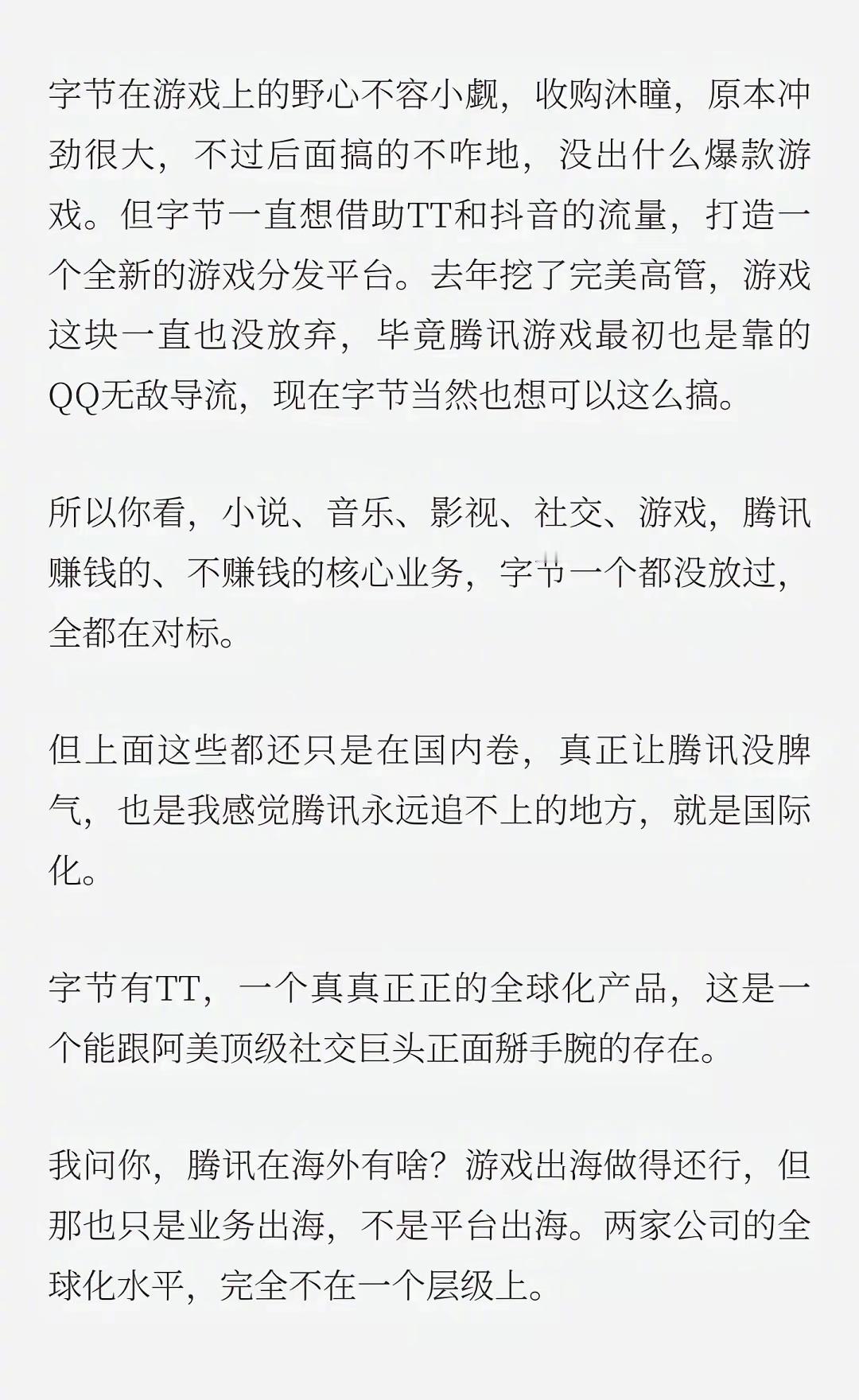 字节在游戏上的野心不容小觑，收购沐瞳，原本冲劲很大，不过后面搞的不咋地，没出什么爆款游戏。但字节一直想借助TT和抖音的流量，打造一个全新的游戏分发平台。去年挖了完美高管，游戏这块一直也没放弃，毕竟腾讯游戏最初也是靠的QQ无敌导流，现在字节当然也想可以这么搞。

所以你看，小说、音乐、影视、社交、游戏，腾讯赚钱的、不赚钱的核心业务，字节一个都没放过，全都在对标。

但上面这些都还只是在国内卷，真正让腾讯没脾气，也是我感觉腾讯永远追不上的地方，就是国际化。

字节有TT，一个真真正正的全球化产品，这是一个能跟阿美顶级社交巨头正面掰手腕的存在。

我问你，腾讯在海外有啥？游戏出海做得还行，但那也只是业务出海，不是平台出海。两家公司的全球化水平，完全不在一个层级上。